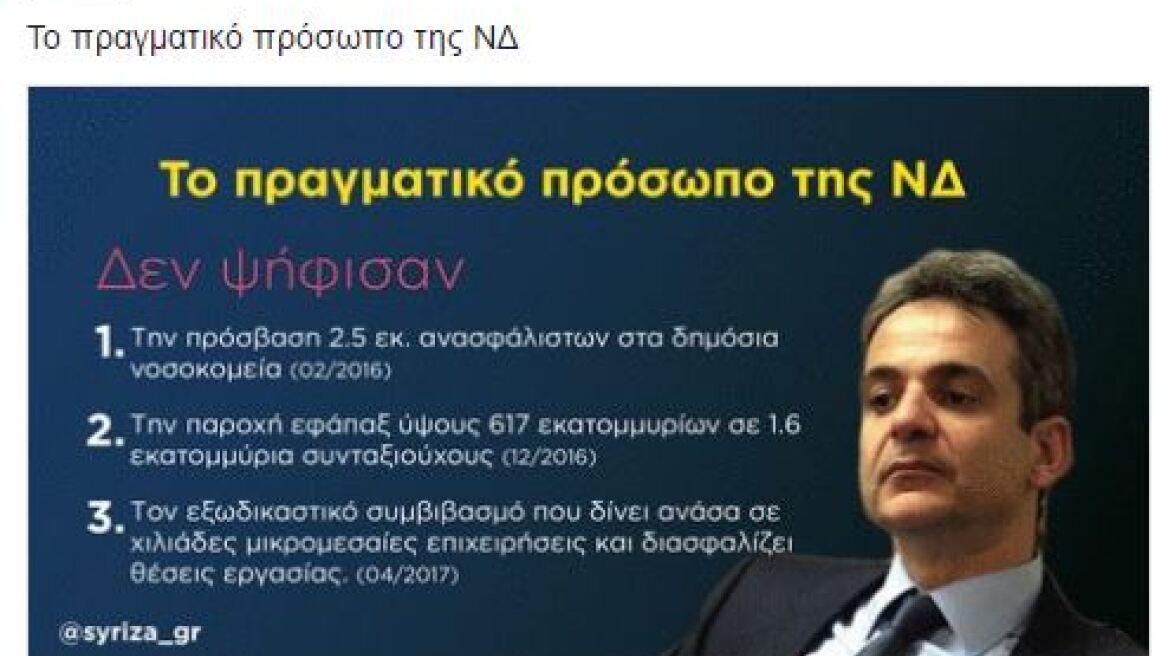 Το πραγματικό πρόσωπο της ΝΔ

Το πραγματικό πρόσωπο της ΝΔ

Δεν ψήφισαν

1. Την πρόσβαση 2.5 εκ. ανασφάλιστων στα δημόσια νοσοκομεία (02/2016)

2. Την παροχή εφάπαξ ύψους 617 εκατομμυρίων σε 1.6 εκατομμύρια συνταξιούχους (12/2016)

3. Τον εξωδικαστικό συμβιβασμό που δίνει ανάσα σε χιλιάδες μικρομεσαίες επιχειρήσεις και διασφαλίζει θέσεις εργασίας. (04/2017)

@syriza_gr